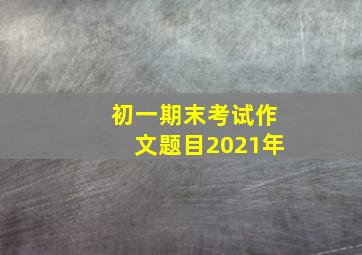 初一期末考试作文题目2021年